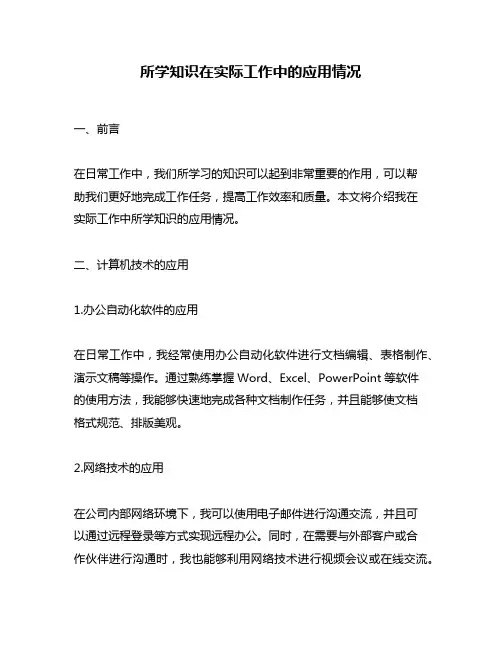 所学知识在实际工作中的应用情况

一、前言

在日常工作中，我们所学习的知识可以起到非常重要的作用，可以帮助我们更好地完成工作任务，提高工作效率和质量。本文将介绍我在实际工作中所学知识的应用情况。

二、计算机技术的应用

1.办公自动化软件的应用

在日常工作中，我经常使用办公自动化软件进行文档编辑、表格制作、演示文稿等操作。通过熟练掌握 Word、Excel、PowerPoint 等软件的使用方法，我能够快速地完成各种文档制作任务，并且能够使文档格式规范、排版美观。

2.网络技术的应用

在公司内部网络环境下，我可以使用电子邮件进行沟通交流，并且可以通过远程登录等方式实现远程办公。同时，在需要与外部客户或合作伙伴进行沟通时，我也能够利用网络技术进行视频会议或在线交流。